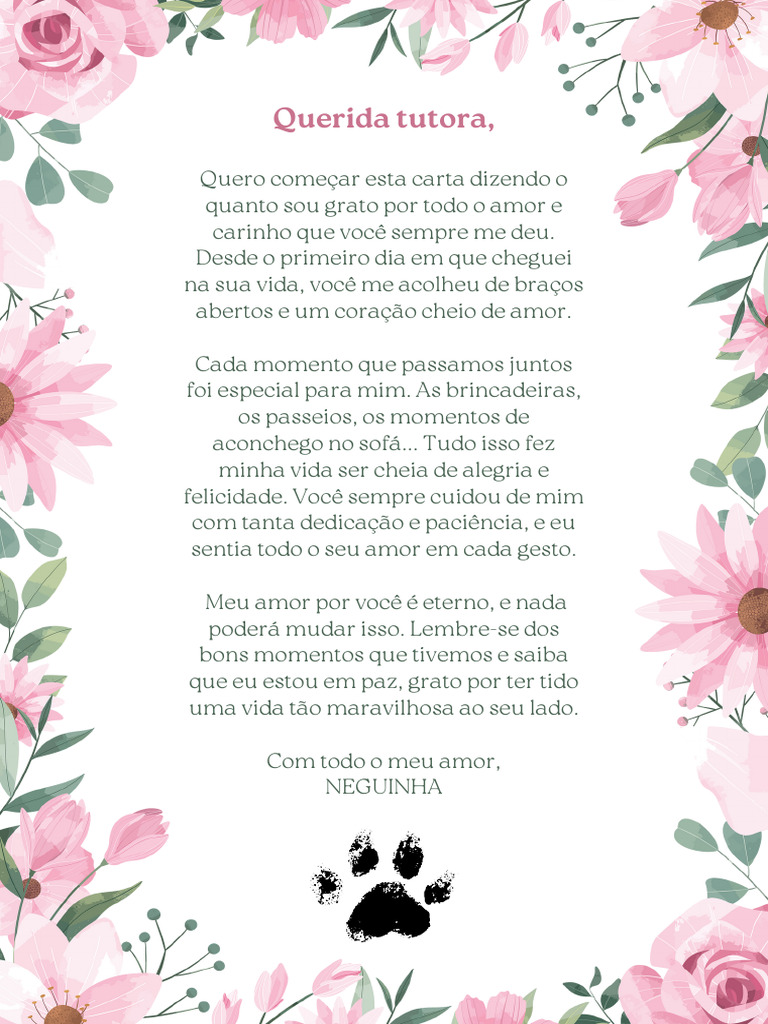 Querida tutora,

Quero começar esta carta dizendo o quanto sou grato por todo o amor e carinho que você sempre me deu. Desde o primeiro dia em que cheguei na sua vida, você me acolheu de braços abertos e um coração cheio de amor.

Cada momento que passamos juntos foi especial para mim. As brincadeiras, os passeios, os momentos de aconchego no sofá... Tudo isso fez minha vida ser cheia de alegria e felicidade. Você sempre cuidou de mim com tanta dedicação e paciência, e eu sentia todo o seu amor em cada gesto.

Meu amor por você é eterno, e nada poderá mudar isso. Lembre-se dos bons momentos que tivemos e saiba que eu estou em paz, grato por ter tido uma vida tão maravilhosa ao seu lado.

Com todo o meu amor,
NEGUINHA